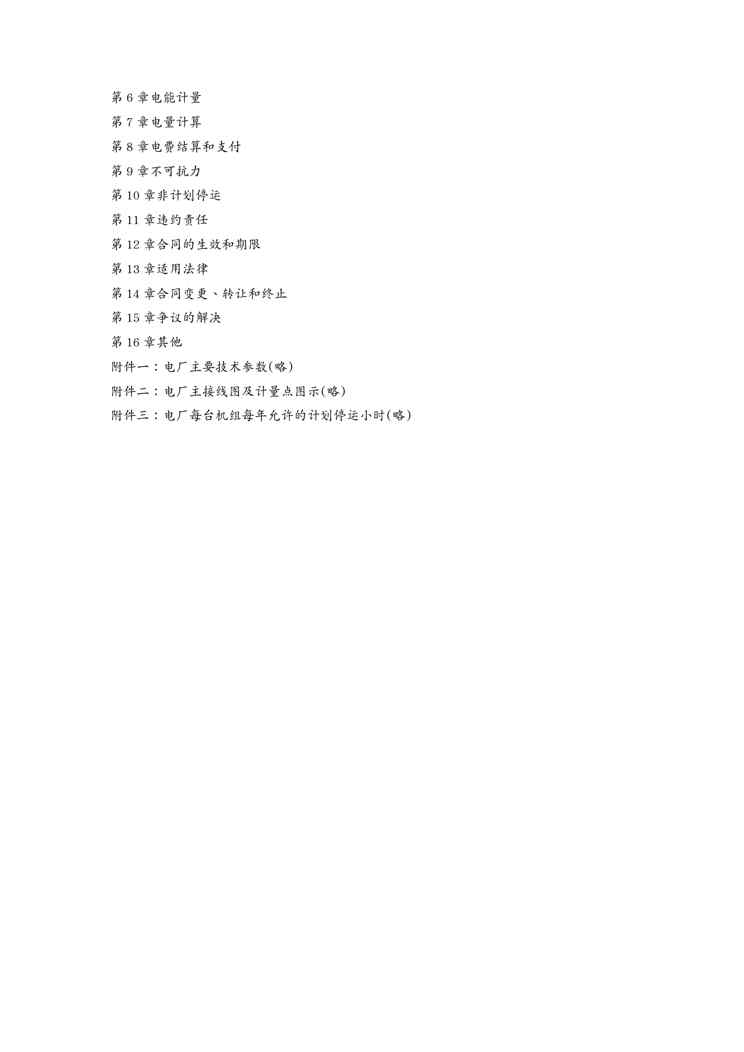 第 6 章电能计量

第 7 章电量计算

第 8 章电费结算和支付

第 9 章不可抗力

第 10 章非计划停运

第 11 章违约责任

第 12 章合同的生效和期限

第 13 章适用法律

第 14 章合同变更、转让和终止

第 15 章争议的解决

第 16 章其他

附件一：电厂主要技术参数(略)

附件二：电厂主接线图及计量点图示(略)

附件三：电厂每台机组每年允许的计划停运小时(略)